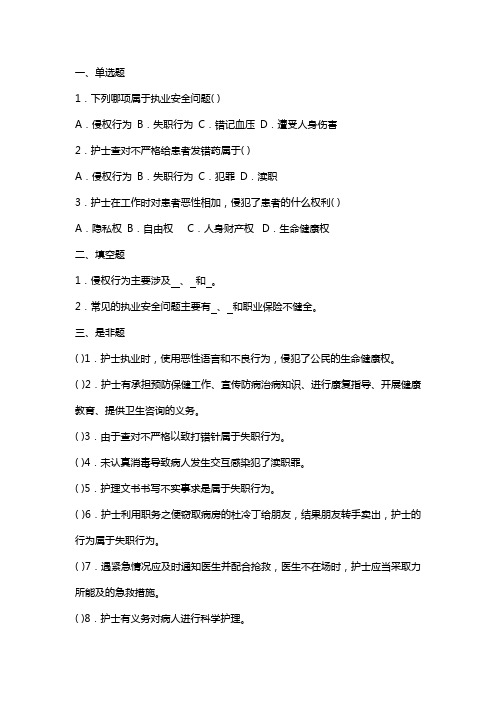 一、单选题

1．下列哪项属于执业安全问题( )

A．侵权行为 B．失职行为 C．错记血压 D．遭受人身伤害

2．护士查对不严格给患者发错药属于( )

A．侵权行为 B．失职行为 C．犯罪 D．渎职

3．护士在工作时对患者恶性相加，侵犯了患者的什么权利( )

A．隐私权 B．自由权 C．人身财产权 D．生命健康权

二、填空题

1．侵权行为主要涉及_、_和_。

2．常见的执业安全问题主要有_、_和职业保险不健全。

三、是非题

( )1．护士执业时，使用恶性语言和不良行为，侵犯了公民的生命健康权。

( )2．护士有承担预防保健工作、宣传防病治病知识、进行康复指导、开展健康教育、提供卫生咨询的义务。

( )3．由于查对不严格以致打错针属于失职行为。

( )4．未认真消毒导致病人发生交互感染犯了渎职罪。

( )5．护理文书书写不实事求是属于失职行为。

( )6．护士利用职务之便窃取病房的杜冷丁给朋友，结果朋友转手卖出，护士的行为属于失职行为。

( )7．遇紧急情况应及时通知医生并配合抢救，医生不在场时，护士应当采取力所能及的急救措施。

( )8．护士有义务对病人进行科学护理。